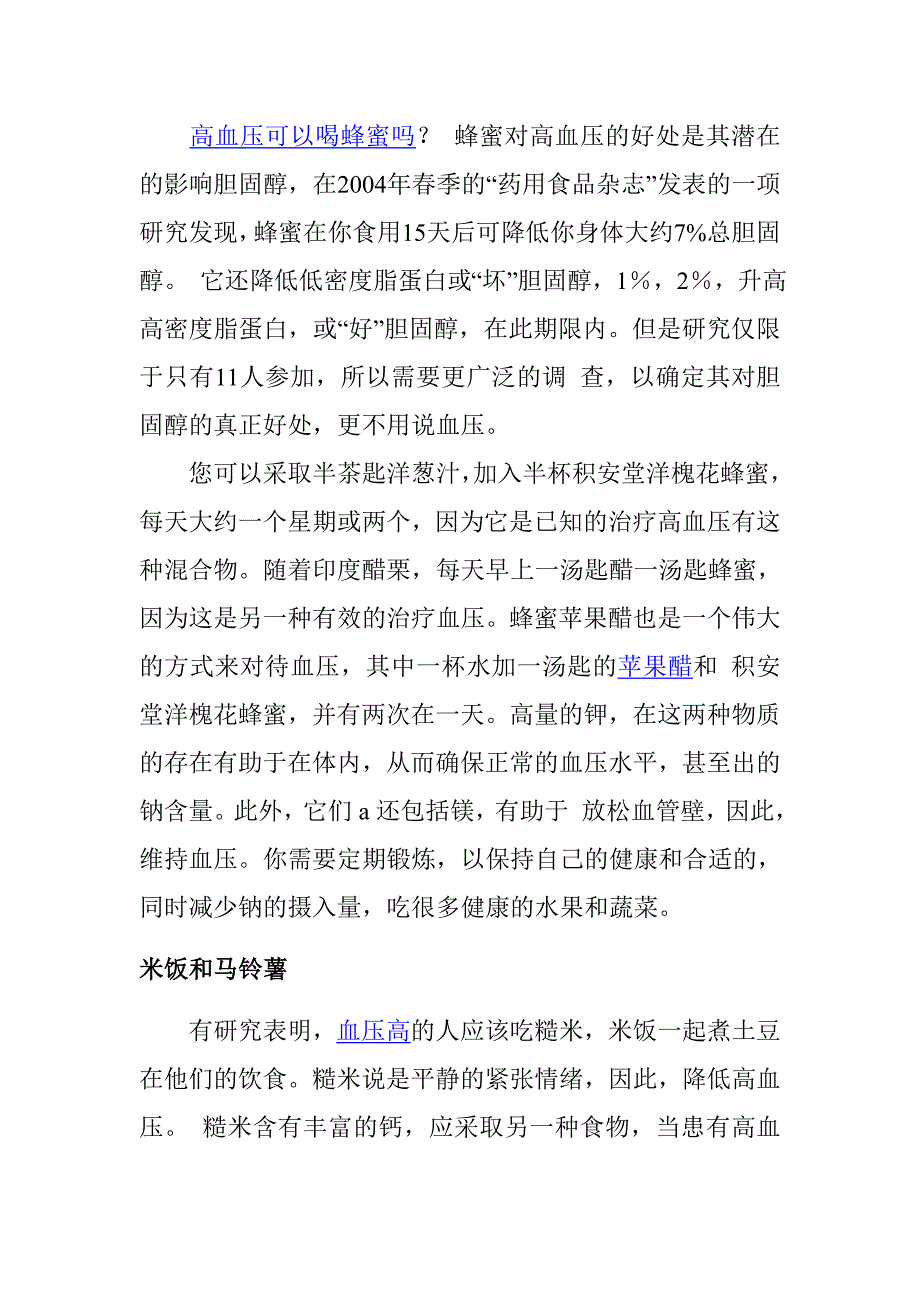 高血压可以喝蜂蜜吗？ 蜂蜜对高血压的好处是其潜在的影响胆固醇，在2004年春季的“药用食品杂志”发表的一项研究发现，蜂蜜在你食用15天后可降低你身体大约7%总胆固醇。 它还降低低密度脂蛋白或“坏”胆固醇，1%，2%，升高高密度脂蛋白，或“好”胆固醇，在此期限内。但是研究仅限于只有11人参加，所以需要更广泛的调 查，以确定其对胆固醇的真正好处，更不用说血压。

您可以采取半茶匙洋葱汁，加入半杯积安堂洋槐花蜂蜜，每天大约一个星期或两个，因为它是已知的治疗高血压有这种混合物。随着印度醋栗，每天早上一汤匙醋一汤匙蜂蜜，因为这是另一种有效的治疗血压。蜂蜜苹果醋也是一个伟大的方式来对待血压，其中一杯水加一汤匙的苹果醋和 积安堂洋槐花蜂蜜，并有两次在一天。高量的钾，在这两种物质的存在有助于在体内，从而确保正常的血压水平，甚至出的钠含量。此外，它们 a 还包括镁，有助于 放松血管壁，因此，维持血压。你需要定期锻炼，以保持自己的健康和合适的，同时减少钠的摄入量，吃很多健康的水果和蔬菜。

米饭和马铃薯

有研究表明，血压高的人应该吃糙米，米饭一起煮土豆在他们的饮食。糙米说是平静的紧张情绪，因此，降低高血压。 糙米含有丰富的钙，应采取另一种食物，当患有高血